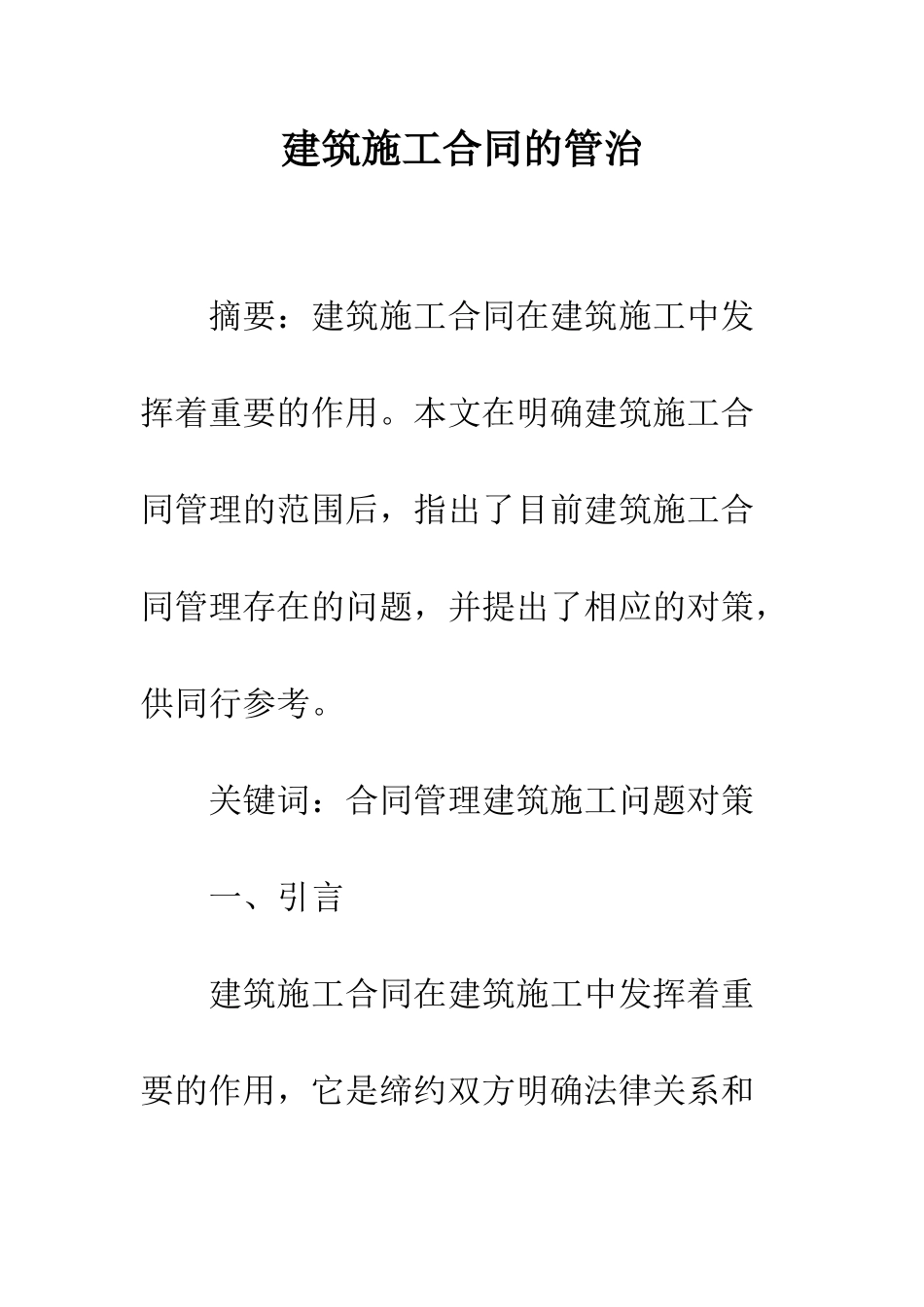 建筑施工合同的管治

摘要：建筑施工合同在建筑施工中发挥着重要的作用。本文在明确建筑施工合同管理的范围后，指出了目前建筑施工合同管理存在的问题，并提出了相应的对策，供同行参考。

关键词：合同管理建筑施工问题对策

一、引言

建筑施工合同在建筑施工中发挥着重要的作用，它是缔约双方明确法律关系和